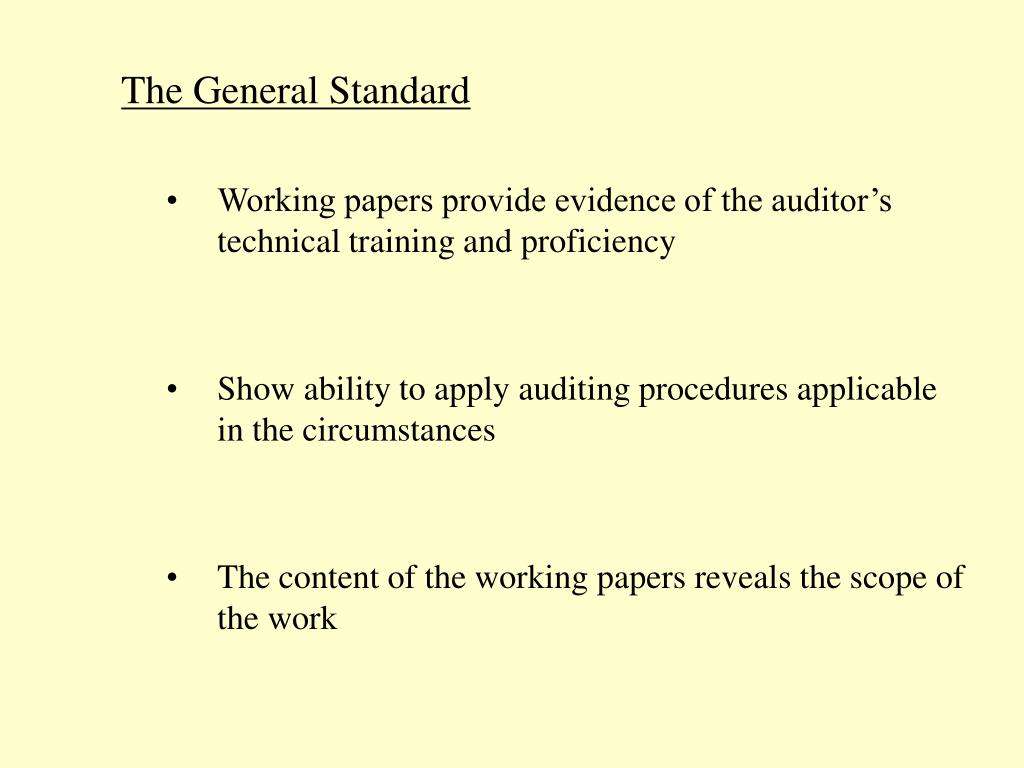 The General Standard

• Working papers provide evidence of the auditor's technical training and proficiency

• Show ability to apply auditing procedures applicable in the circumstances

• The content of the working papers reveals the scope of the work